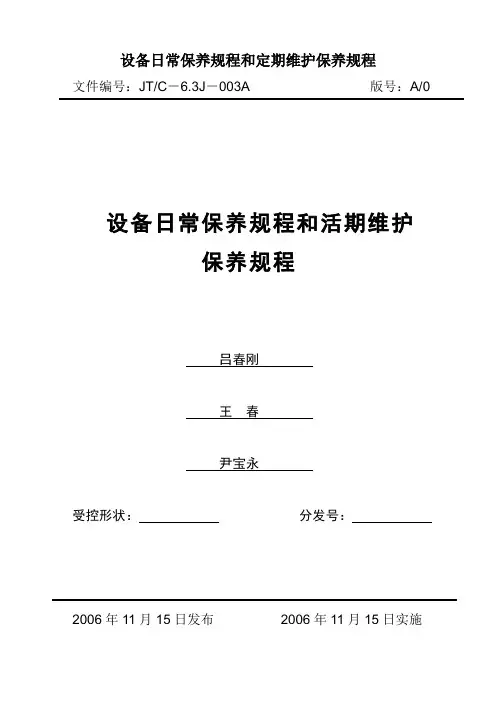 设备日常保养规程和定期维护保养规程

文件编号：JT/C－6.3J－003A 版号：A/0

设备日常保养规程和活期维护
保养规程

吕春刚

王 春

尹宝永

受控形状：____ 分发号：____

2006年11月15日发布 2006年11月15日实施